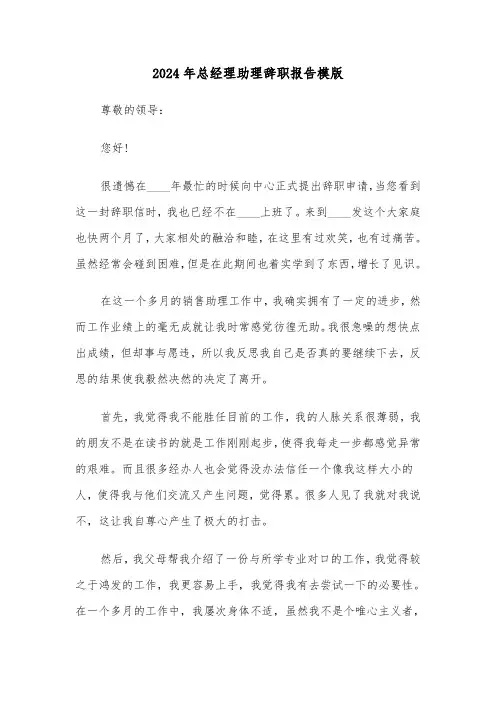 2024年总经理助理辞职报告模版

尊敬的领导：

您好！

很遗憾在____年最忙的时候向中心正式提出辞职申请，当您看到这一封辞职信时，我也已经不在____上班了。来到____发这个大家庭也快两个月了，大家相处的融洽和睦，在这里有过欢笑，也有过痛苦。虽然经常会碰到困难，但是在此期间也着实学到了东西，增长了见识。

在这一个多月的销售助理工作中，我确实拥有了一定的进步，然而工作业绩上的毫无成就让我时常感觉彷徨无助。我很急噪的想快点出成绩，但却事与愿违，所以我反思我自己是否真的要继续下去，反思的结果使我毅然决然的决定了离开。

首先，我觉得我不能胜任目前的工作，我的人脉关系很薄弱，我的朋友不是在读书的就是工作刚刚起步，使得我每走一步都感觉异常的艰难。而且很多经办人也会觉得没办法信任一个像我这样大小的人，使得我与他们交流又产生问题，觉得累。很多人见了我就对我说不，这让我自尊心产生了极大的打击。

然后，我父母帮我介绍了一份与所学专业对口的工作，我觉得较之于鸿发的工作，我更容易上手，我觉得我有去尝试一下的必要性。在一个多月的工作中，我屡次身体不适，虽然我不是个唯心主义者，